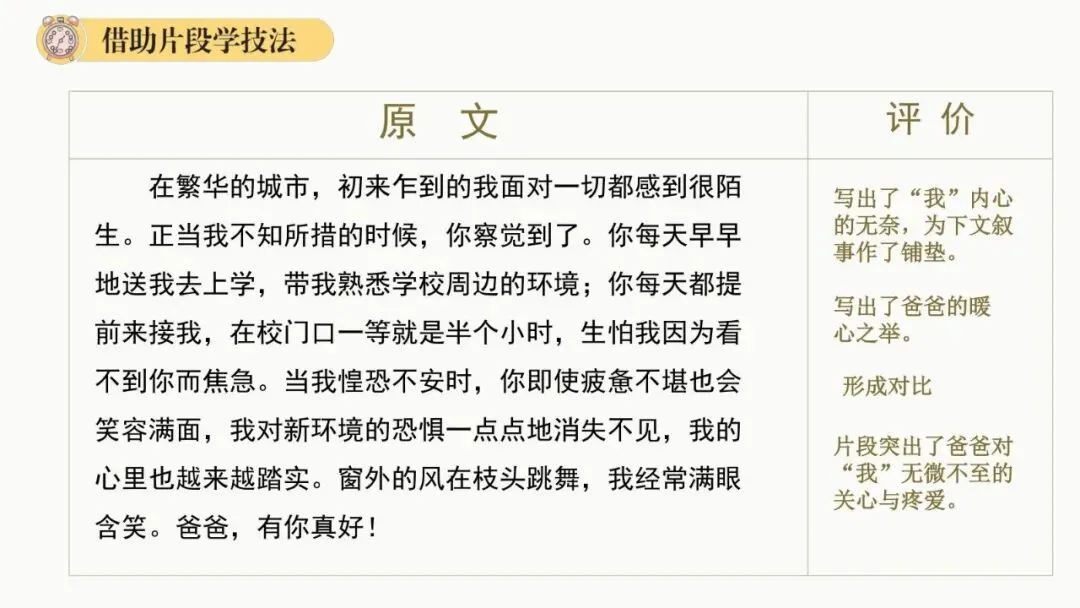 借助片段学技法

| 原　文 | 评　价 |
|---|---|
| 在繁华的城市，初来乍到的我面对一切都感到很陌生。正当我不知所措的时候，你察觉到了。你每天早早地送我去上学，带我熟悉学校周边的环境；你每天都提前来接我，在校门口一等就是半个小时，生怕我因为看不到你而焦急。当我惶恐不安时，你即使疲惫不堪也会笑容满面，我对新环境的恐惧一点点地消失不见，我的心里也越来越踏实。窗外的风在枝头跳舞，我经常满眼含笑。爸爸，有你真好！ | 写出了“我”内心的无奈，为下文叙事作了铺垫。 写出了爸爸的暖心之举。 形成对比 片段突出了爸爸对“我”无微不至的关心与疼爱。 |